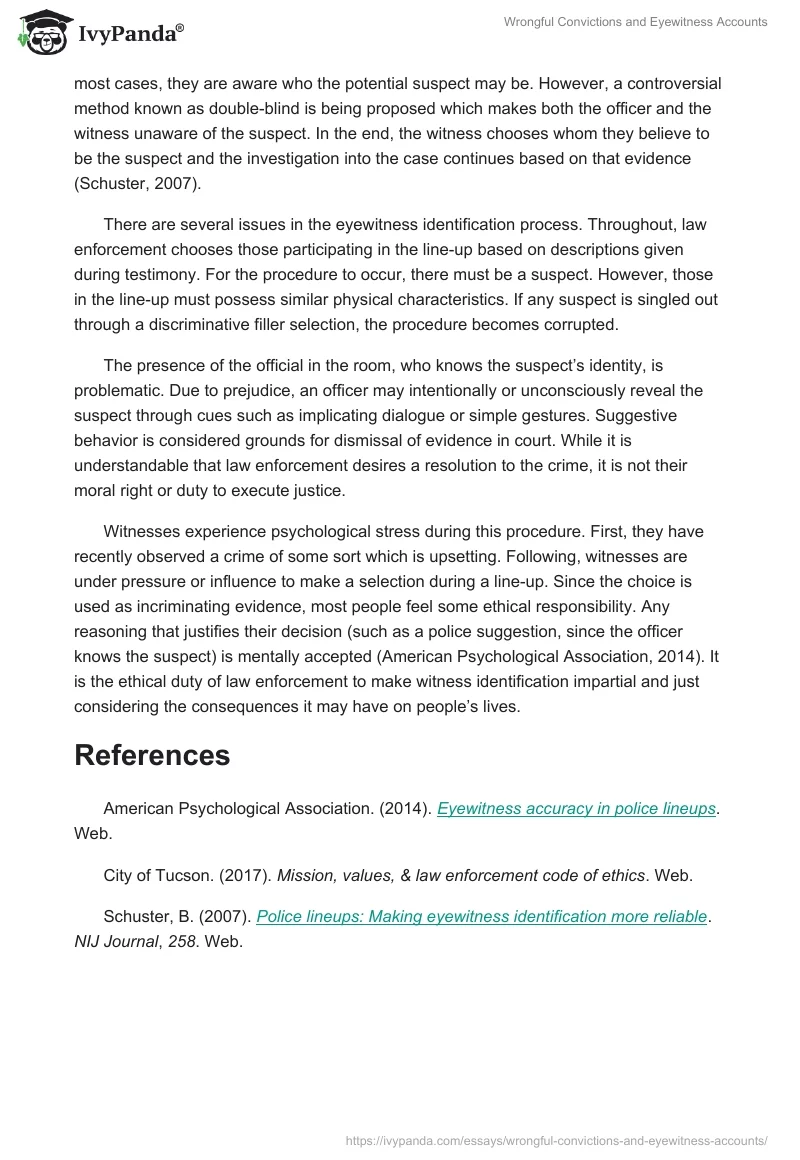 IvyPanda®

Wrongful Convictions and Eyewitness Accounts

most cases, they are aware who the potential suspect may be. However, a controversial method known as double-blind is being proposed which makes both the officer and the witness unaware of the suspect. In the end, the witness chooses whom they believe to be the suspect and the investigation into the case continues based on that evidence (Schuster, 2007).

There are several issues in the eyewitness identification process. Throughout, law enforcement chooses those participating in the line-up based on descriptions given during testimony. For the procedure to occur, there must be a suspect. However, those in the line-up must possess similar physical characteristics. If any suspect is singled out through a discriminative filler selection, the procedure becomes corrupted.

The presence of the official in the room, who knows the suspect's identity, is problematic. Due to prejudice, an officer may intentionally or unconsciously reveal the suspect through cues such as implicating dialogue or simple gestures. Suggestive behavior is considered grounds for dismissal of evidence in court. While it is understandable that law enforcement desires a resolution to the crime, it is not their moral right or duty to execute justice.

Witnesses experience psychological stress during this procedure. First, they have recently observed a crime of some sort which is upsetting. Following, witnesses are under pressure or influence to make a selection during a line-up. Since the choice is used as incriminating evidence, most people feel some ethical responsibility. Any reasoning that justifies their decision (such as a police suggestion, since the officer knows the suspect) is mentally accepted (American Psychological Association, 2014). It is the ethical duty of law enforcement to make witness identification impartial and just considering the consequences it may have on people's lives.

References

American Psychological Association. (2014). Eyewitness accuracy in police lineups. Web.

City of Tucson. (2017). Mission, values, & law enforcement code of ethics. Web.

Schuster, B. (2007). Police lineups: Making eyewitness identification more reliable. NIJ Journal, 258. Web.

https://ivypanda.com/essays/wrongful-convictions-and-eyewitness-accounts/